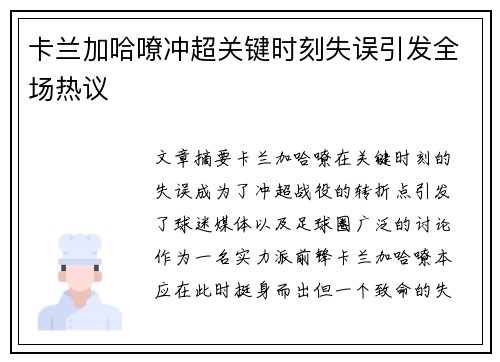 卡兰加哈嘹冲超关键时刻失误引发全场热议

文章摘要卡兰加哈嘹在关键时刻的失误成为了冲超战役的转折点引发了球迷媒体以及足球圈广泛的讨论作为一名实力派前锋卡兰加哈嘹本应在此时挺身而出但一个致命的失